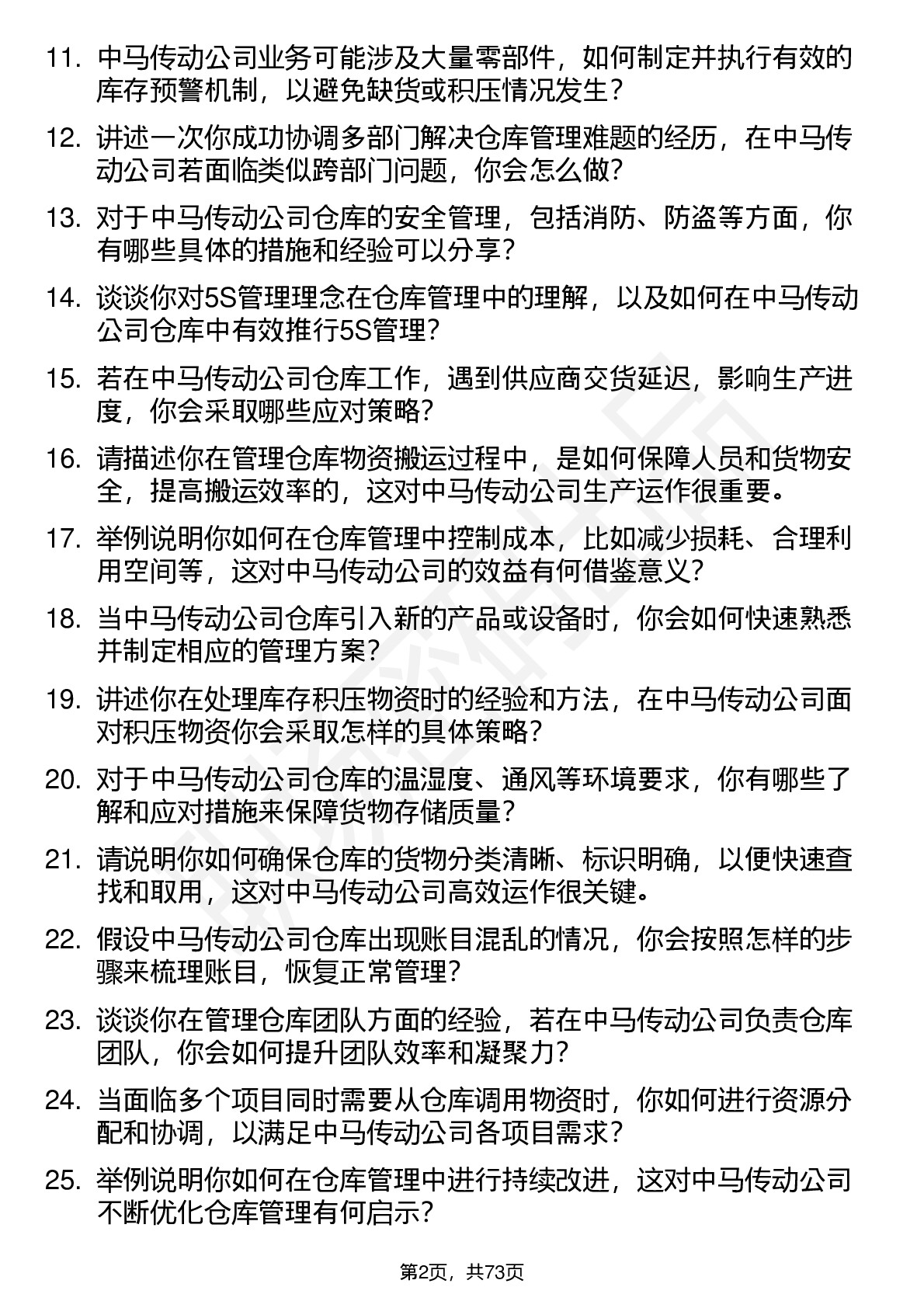 11. 中马传动公司业务可能涉及大量零部件，如何制定并执行有效的库存预警机制，以避免缺货或积压情况发生？

12. 讲述一次你成功协调多部门解决仓库管理难题的经历，在中马传动公司若面临类似跨部门问题，你会怎么做？

13. 对于中马传动公司仓库的安全管理，包括消防、防盗等方面，你有哪些具体的措施和经验可以分享？

14. 谈谈你对5S管理理念在仓库管理中的理解，以及如何在中马传动公司仓库中有效推行5S管理？

15. 若在中马传动公司仓库工作，遇到供应商交货延迟，影响生产进度，你会采取哪些应对策略？

16. 请描述你在管理仓库物资搬运过程中，是如何保障人员和货物安全，提高搬运效率的，这对中马传动公司生产运作很重要。

17. 举例说明你如何在仓库管理中控制成本，比如减少损耗、合理利用空间等，这对中马传动公司的效益有何借鉴意义？

18. 当中马传动公司仓库引入新的产品或设备时，你会如何快速熟悉并制定相应的管理方案？

19. 讲述你在处理库存积压物资时的经验和方法，在中马传动公司面对积压物资你会采取怎样的具体策略？

20. 对于中马传动公司仓库的温湿度、通风等环境要求，你有哪些了解和应对措施来保障货物存储质量？

21. 请说明你如何确保仓库的货物分类清晰、标识明确，以便快速查找和取用，这对中马传动公司高效运作很关键。

22. 假设中马传动公司仓库出现账目混乱的情况，你会按照怎样的步骤来梳理账目，恢复正常管理？

23. 谈谈你在管理仓库团队方面的经验，若在中马传动公司负责仓库团队，你会如何提升团队效率和凝聚力？

24. 当面临多个项目同时需要从仓库调用物资时，你如何进行资源分配和协调，以满足中马传动公司各项目需求？

25. 举例说明你如何在仓库管理中进行持续改进，这对中马传动公司不断优化仓库管理有何启示？

第2页，共73页